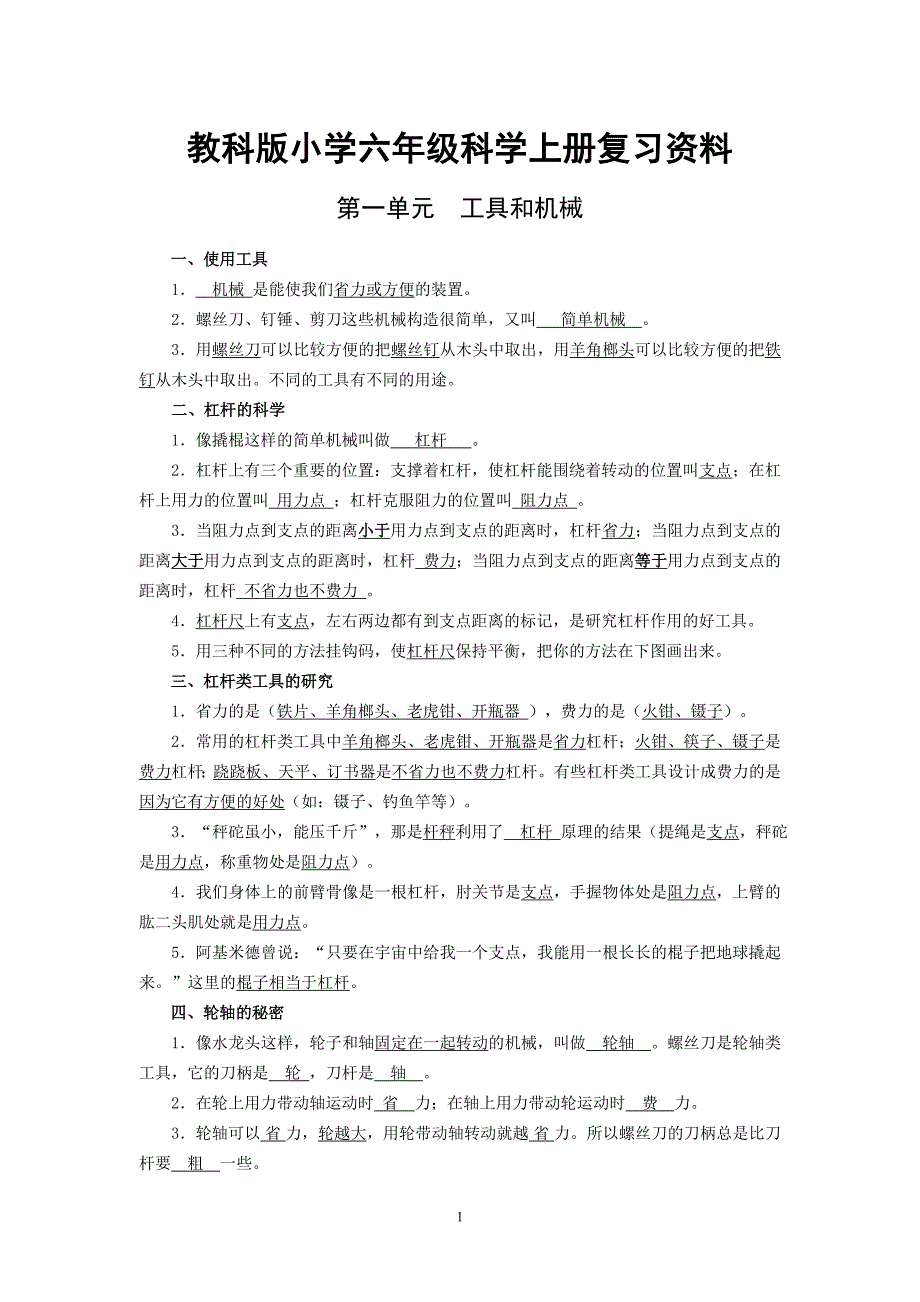 教科版小学六年级科学上册复习资料

第一单元　工具和机械

一、使用工具

1．机械是能使我们省力或方便的装置。

2．螺丝刀、钉锤、剪刀这些机械构造很简单，又叫简单机械。

3．用螺丝刀可以比较方便的把螺丝钉从木头中取出，用羊角榔头可以比较方便的把铁钉从木头中取出。不同的工具有不同的用途。

二、杠杆的科学

1．像撬棍这样的简单机械叫做杠杆。

2．杠杆上有三个重要的位置：支撑着杠杆，使杠杆能围绕着转动的位置叫支点；在杠杆上用力的位置叫用力点；杠杆克服阻力的位置叫阻力点。

3．当阻力点到支点的距离小于用力点到支点的距离时，杠杆省力；当阻力点到支点的距离大于用力点到支点的距离时，杠杆费力；当阻力点到支点的距离等于用力点到支点的距离时，杠杆不省力也不费力。

4．杠杆尺上有支点，左右两边都有到支点距离的标记，是研究杠杆作用的好工具。

5．用三种不同的方法挂钩码，使杠杆尺保持平衡，把你的方法在下图画出来。

三、杠杆类工具的研究

1．省力的是（铁片、羊角榔头、老虎钳、开瓶器），费力的是（火钳、镊子）。

2．常用的杠杆类工具中羊角榔头、老虎钳、开瓶器是省力杠杆；火钳、筷子、镊子是费力杠杆；跷跷板、天平、订书器是不省力也不费力杠杆。有些杠杆类工具设计成费力的是因为它有方便的好处（如：镊子、钓鱼竿等）。

3．“秤砣虽小，能压千斤”，那是杆秤利用了杠杆原理的结果（提绳是支点，秤砣是用力点，称重物处是阻力点）。

4．我们身体上的前臂骨像是一根杠杆，肘关节是支点，手握物体处是阻力点，上臂的肱二头肌处就是用力点。

5．阿基米德曾说：“只要在宇宙中给我一个支点，我能用一根长长的棍子把地球撬起来。”这里的棍子相当于杠杆。

四、轮轴的秘密

1．像水龙头这样，轮子和轴固定在一起转动的机械，叫做轮轴。螺丝刀是轮轴类工具，它的刀柄是轮，刀杆是轴。

2．在轮上用力带动轴运动时省力；在轴上用力带动轮运动时费力。

3．轮轴可以省力，轮越大，用轮带动轴转动就越省力。所以螺丝刀的刀柄总是比刀杆要粗一些。

1